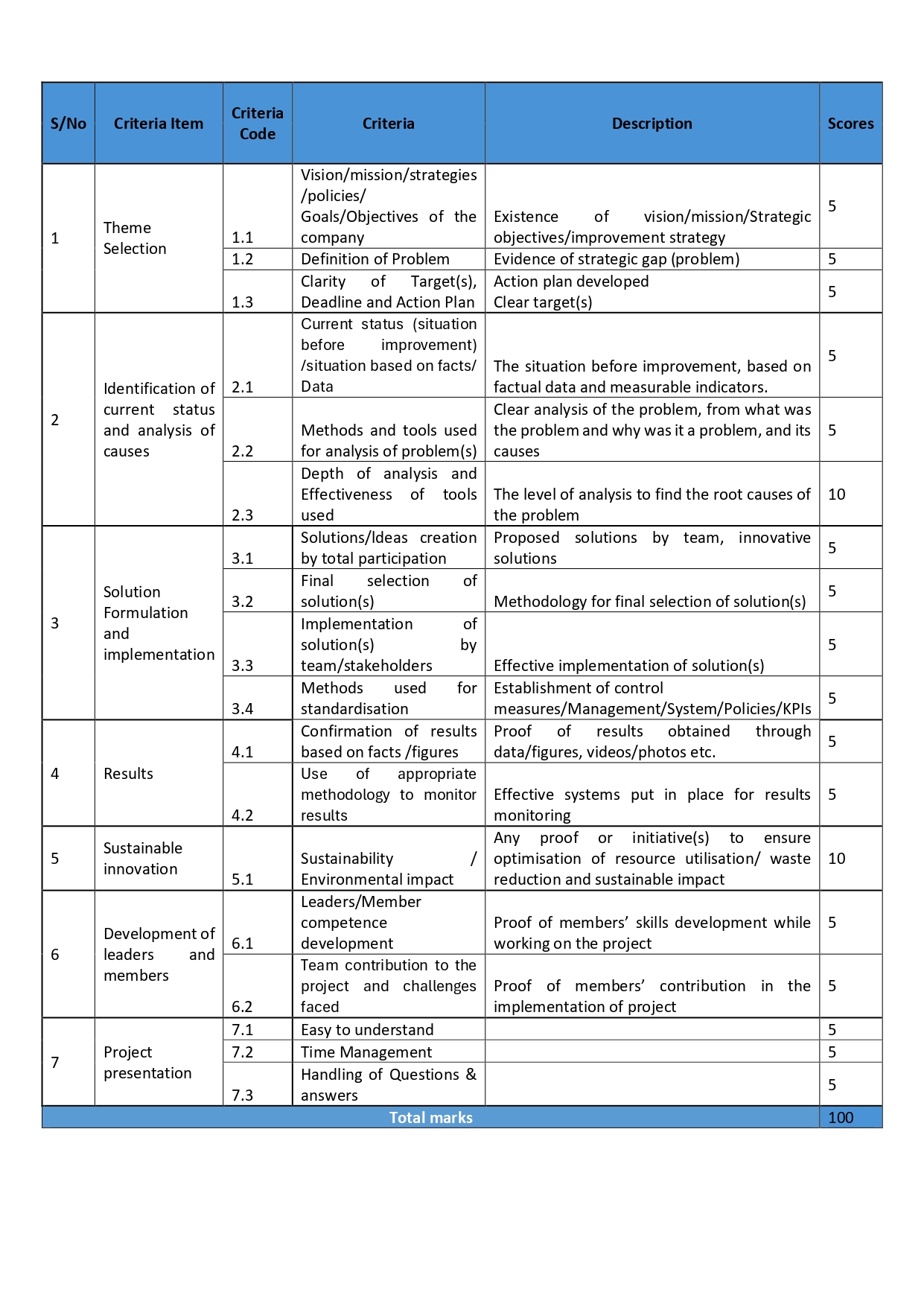 | S/No | Criteria Item | Criteria Code | Criteria | Description | Scores |
|---|---|---|---|---|---|
| 1 | Theme Selection | 1.1 | Vision/mission/strategies /policies/ Goals/Objectives of the company | Existence of vision/mission/Strategic objectives/improvement strategy | 5 |
| | | 1.2 | Definition of Problem | Evidence of strategic gap (problem) | 5 |
| | | 1.3 | Clarity of Target(s), Deadline and Action Plan | Action plan developed Clear target(s) | 5 |
| 2 | Identification of current status and analysis of causes | 2.1 | Current status (situation before improvement) /situation based on facts/ Data | The situation before improvement, based on factual data and measurable indicators. | 5 |
| | | 2.2 | Methods and tools used for analysis of problem(s) | Clear analysis of the problem, from what was the problem and why was it a problem, and its causes | 5 |
| | | 2.3 | Depth of analysis and Effectiveness of tools used | The level of analysis to find the root causes of the problem | 10 |
| 3 | Solution Formulation and implementation | 3.1 | Solutions/Ideas creation by total participation | Proposed solutions by team, innovative solutions | 5 |
| | | 3.2 | Final selection of solution(s) | Methodology for final selection of solution(s) | 5 |
| | | 3.3 | Implementation of solution(s) by team/stakeholders | Effective implementation of solution(s) | 5 |
| | | 3.4 | Methods used for standardisation | Establishment of control measures/Management/System/Policies/KPIs | 5 |
| 4 | Results | 4.1 | Confirmation of results based on facts /figures | Proof of results obtained through data/figures, videos/photos etc. | 5 |
| | | 4.2 | Use of appropriate methodology to monitor results | Effective systems put in place for results monitoring | 5 |
| 5 | Sustainable innovation | 5.1 | Sustainability / Environmental impact | Any proof or initiative(s) to ensure optimisation of resource utilisation/ waste reduction and sustainable impact | 10 |
| 6 | Development of leaders and members | 6.1 | Leaders/Member competence development | Proof of members' skills development while working on the project | 5 |
| | | 6.2 | Team contribution to the project and challenges faced | Proof of members' contribution in the implementation of project | 5 |
| 7 | Project presentation | 7.1 | Easy to understand | | 5 |
| | | 7.2 | Time Management | | 5 |
| | | 7.3 | Handling of Questions & answers | | 5 |
| Total marks | | | | | 100 |